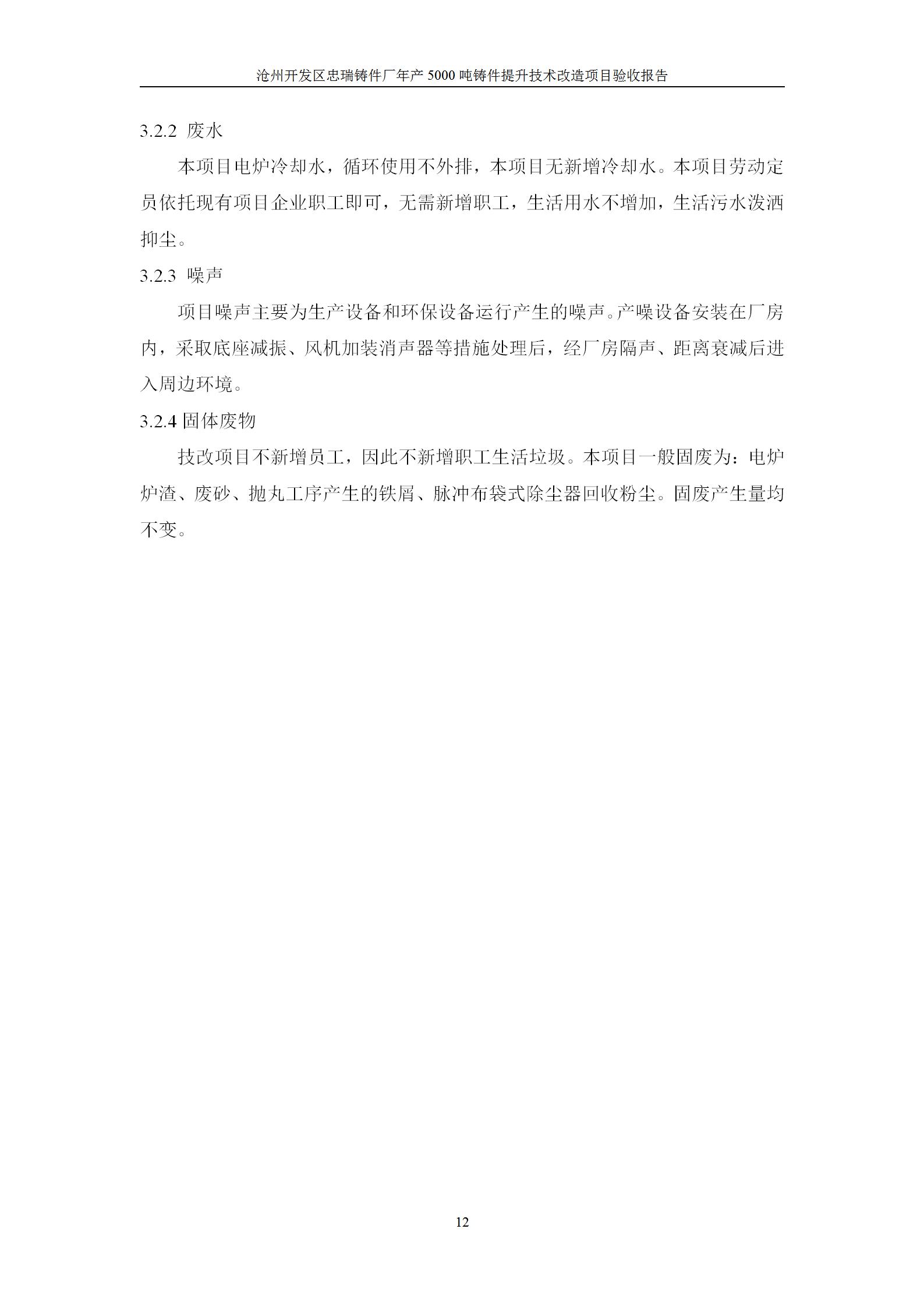 沧州开发区忠瑞铸件厂年产 5000 吨铸件提升技术改造项目验收报告

3.2.2 废水

本项目电炉冷却水，循环使用不外排，本项目无新增冷却水。本项目劳动定员依托现有项目企业职工即可，无需新增职工，生活用水不增加，生活污水泼洒抑尘。

3.2.3 噪声

项目噪声主要为生产设备和环保设备运行产生的噪声。产噪设备安装在厂房内，采取底座减振、风机加装消声器等措施处理后，经厂房隔声、距离衰减后进入周边环境。

3.2.4 固体废物

技改项目不新增员工，因此不新增职工生活垃圾。本项目一般固废为：电炉炉渣、废砂、抛丸工序产生的铁屑、脉冲布袋式除尘器回收粉尘。固废产生量均不变。

12